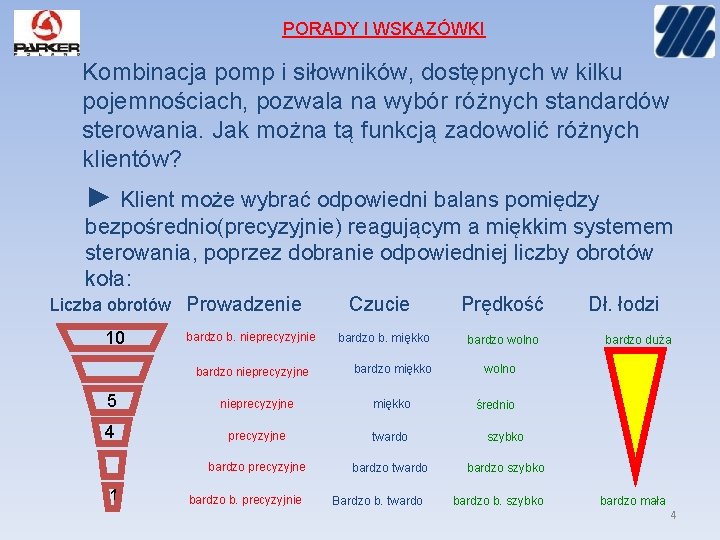 PARKER
POLAND

PORADY I WSKAZÓWKI

Kombinacja pomp i siłowników, dostępnych w kilku pojemnościach, pozwala na wybór różnych standardów sterowania. Jak można tą funkcją zadowolić różnych klientów?

► Klient może wybrać odpowiedni balans pomiędzy bezpośrednio(precyzyjnie) reagującym a miękkim systemem sterowania, poprzez dobranie odpowiedniej liczby obrotów koła:

| Liczba obrotów | Prowadzenie | Czucie | Prędkość | Dł. łodzi |
|---|---|---|---|---|
| 10 | bardzo b. nieprecyzyjnie | bardzo b. miękko | bardzo wolno | bardzo duża |
| | bardzo nieprecyzyjne | bardzo miękko | wolno | |
| 5 | nieprecyzyjne | miękko | średnio | |
| 4 | precyzyjne | twardo | szybko | |
| | bardzo precyzyjne | bardzo twardo | bardzo szybko | |
| 1 | bardzo b. precyzyjnie | Bardzo b. twardo | bardzo b. szybko | bardzo mała |

4